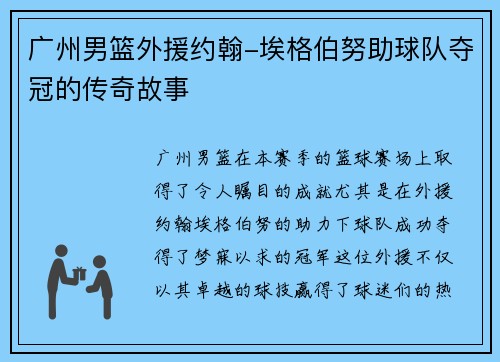 广州男篮外援约翰-埃格伯努助球队夺冠的传奇故事

广州男篮在本赛季的篮球赛场上取得了令人瞩目的成就尤其是在外援约翰埃格伯努的助力下球队成功夺得了梦寐以求的冠军这位外援不仅以其卓越的球技赢得了球迷们的热